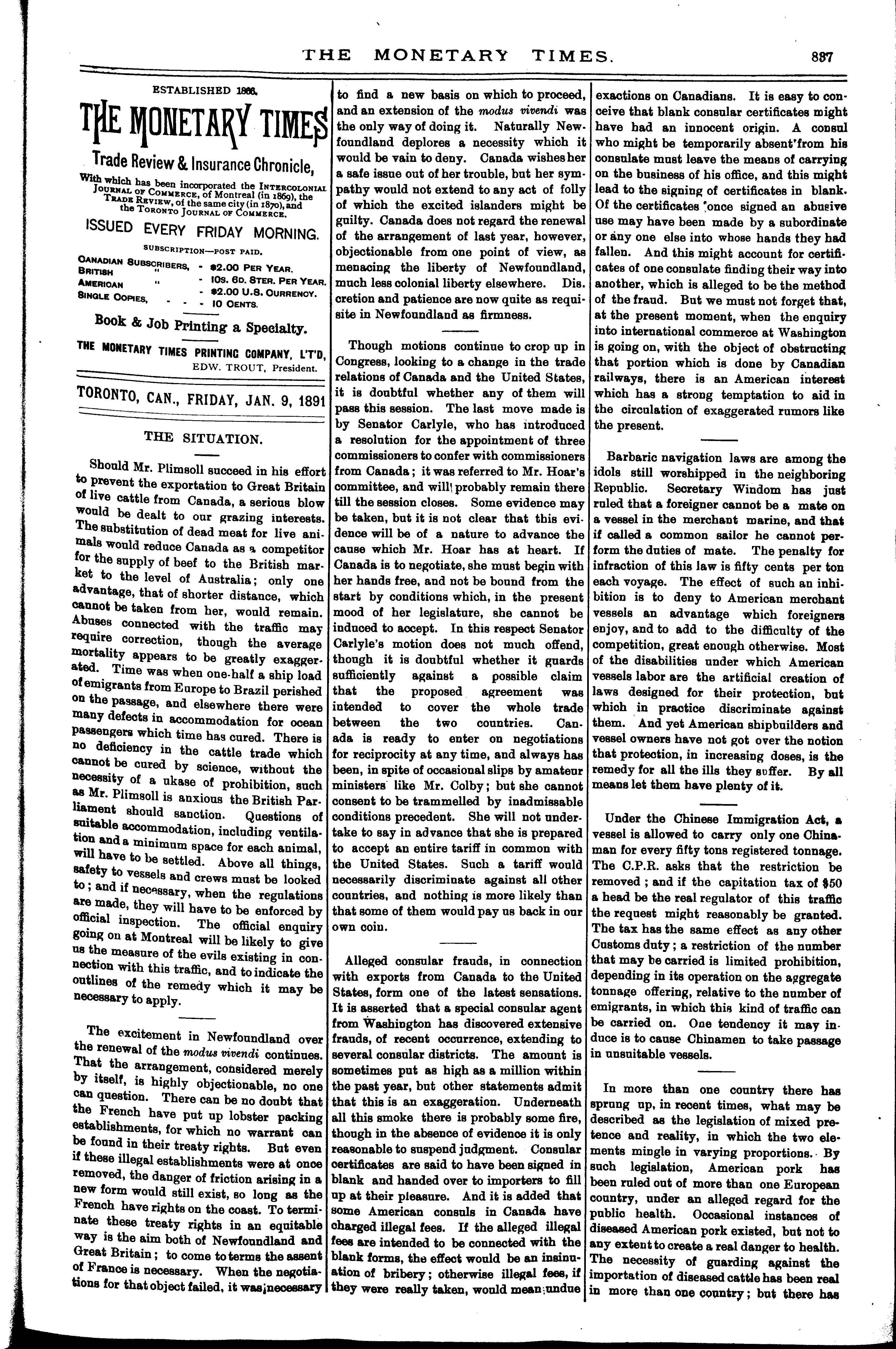 THE MONETARY TIMES. 837

ESTABLISHED 1866.

THE MONETARY TIMES

Trade Review & Insurance Chronicle,

With which has been incorporated the INTERCOLONIAL JOURNAL OF COMMERCE, of Montreal (in 1869), the TRADE REVIEW, of the same city (in 1870), and the TORONTO JOURNAL OF COMMERCE.

ISSUED EVERY FRIDAY MORNING.

SUBSCRIPTION—POST PAID.

CANADIAN SUBSCRIBERS, - $2.00 PER YEAR.
BRITISH " - 10S. 6D. STER. PER YEAR.
AMERICAN " - $2.00 U.S. CURRENCY.
SINGLE COPIES, - - - 10 CENTS.

Book & Job Printing a Specialty.

THE MONETARY TIMES PRINTING COMPANY, L'T'D,
EDW. TROUT, President.

TORONTO, CAN., FRIDAY, JAN. 9, 1891

THE SITUATION.

Should Mr. Plimsoll succeed in his effort to prevent the exportation to Great Britain of live cattle from Canada, a serious blow would be dealt to our grazing interests. The substitution of dead meat for live animals would reduce Canada as a competitor for the supply of beef to the British market to the level of Australia; only one advantage, that of shorter distance, which cannot be taken from her, would remain. Abuses connected with the traffic may require correction, though the average mortality appears to be greatly exaggerated. Time was when one-half a ship load of emigrants from Europe to Brazil perished on the passage, and elsewhere there were many defects in accommodation for ocean passengers which time has cured. There is no deficiency in the cattle trade which cannot be cured by science, without the necessity of a ukase of prohibition, such as Mr. Plimsoll is anxious the British Parliament should sanction. Questions of suitable accommodation, including ventilation and a minimum space for each animal, will have to be settled. Above all things, safety to vessels and crews must be looked to; and if necessary, when the regulations are made, they will have to be enforced by official inspection. The official enquiry going on at Montreal will be likely to give us the measure of the evils existing in connection with this traffic, and to indicate the outlines of the remedy which it may be necessary to apply.

The excitement in Newfoundland over the renewal of the modus vivendi continues. That the arrangement, considered merely by itself, is highly objectionable, no one can question. There can be no doubt that the French have put up lobster packing establishments, for which no warrant can be found in their treaty rights. But even if these illegal establishments were at once removed, the danger of friction arising in a new form would still exist, so long as the French have rights on the coast. To terminate these treaty rights in an equitable way is the aim both of Newfoundland and Great Britain; to come to terms the assent of France is necessary. When the negotiations for that object failed, it was necessary to find a new basis on which to proceed, and an extension of the modus vivendi was the only way of doing it. Naturally Newfoundland deplores a necessity which it would be vain to deny. Canada wishes her a safe issue out of her trouble, but her sympathy would not extend to any act of folly of which the excited islanders might be guilty. Canada does not regard the renewal of the arrangement of last year, however, objectionable from one point of view, as menacing the liberty of Newfoundland, much less colonial liberty elsewhere. Discretion and patience are now quite as requisite in Newfoundland as firmness.

Though motions continue to crop up in Congress, looking to a change in the trade relations of Canada and the United States, it is doubtful whether any of them will pass this session. The last move made is by Senator Carlyle, who has introduced a resolution for the appointment of three commissioners to confer with commissioners from Canada; it was referred to Mr. Hoar's committee, and will probably remain there till the session closes. Some evidence may be taken, but it is not clear that this evidence will be of a nature to advance the cause which Mr. Hoar has at heart. If Canada is to negotiate, she must begin with her hands free, and not be bound from the start by conditions which, in the present mood of her legislature, she cannot be induced to accept. In this respect Senator Carlyle's motion does not much offend, though it is doubtful whether it guards sufficiently against a possible claim that the proposed agreement was intended to cover the whole trade between the two countries. Canada is ready to enter on negotiations for reciprocity at any time, and always has been, in spite of occasional slips by amateur ministers like Mr. Colby; but she cannot consent to be trammelled by inadmissable conditions precedent. She will not undertake to say in advance that she is prepared to accept an entire tariff in common with the United States. Such a tariff would necessarily discriminate against all other countries, and nothing is more likely than that some of them would pay us back in our own coin.

Alleged consular frauds, in connection with exports from Canada to the United States, form one of the latest sensations. It is asserted that a special consular agent from Washington has discovered extensive frauds, of recent occurrence, extending to several consular districts. The amount is sometimes put as high as a million within the past year, but other statements admit that this is an exaggeration. Underneath all this smoke there is probably some fire, though in the absence of evidence it is only reasonable to suspend judgment. Consular certificates are said to have been signed in blank and handed over to importers to fill up at their pleasure. And it is added that some American consuls in Canada have charged illegal fees. If the alleged illegal fees are intended to be connected with the blank forms, the effect would be an insinuation of bribery; otherwise illegal fees, if they were really taken, would mean undue exactions on Canadians. It is easy to conceive that blank consular certificates might have had an innocent origin. A consul who might be temporarily absent from his consulate must leave the means of carrying on the business of his office, and this might lead to the signing of certificates in blank. Of the certificates once signed an abusive use may have been made by a subordinate or any one else into whose hands they had fallen. And this might account for certificates of one consulate finding their way into another, which is alleged to be the method of the fraud. But we must not forget that, at the present moment, when the enquiry into international commerce at Washington is going on, with the object of obstructing that portion which is done by Canadian railways, there is an American interest which has a strong temptation to aid in the circulation of exaggerated rumors like the present.

Barbaric navigation laws are among the idols still worshipped in the neighboring Republic. Secretary Windom has just ruled that a foreigner cannot be a mate on a vessel in the merchant marine, and that if called a common sailor he cannot perform the duties of mate. The penalty for infraction of this law is fifty cents per ton each voyage. The effect of such an inhibition is to deny to American merchant vessels an advantage which foreigners enjoy, and to add to the difficulty of the competition, great enough otherwise. Most of the disabilities under which American vessels labor are the artificial creation of laws designed for their protection, but which in practice discriminate against them. And yet American shipbuilders and vessel owners have not got over the notion that protection, in increasing doses, is the remedy for all the ills they suffer. By all means let them have plenty of it.

Under the Chinese Immigration Act, a vessel is allowed to carry only one Chinaman for every fifty tons registered tonnage. The C.P.R. asks that the restriction be removed; and if the capitation tax of $50 a head be the real regulator of this traffic the request might reasonably be granted. The tax has the same effect as any other Customs duty; a restriction of the number that may be carried is limited prohibition, depending in its operation on the aggregate tonnage offering, relative to the number of emigrants, in which this kind of traffic can be carried on. One tendency it may induce is to cause Chinamen to take passage in unsuitable vessels.

In more than one country there has sprung up, in recent times, what may be described as the legislation of mixed pretence and reality, in which the two elements mingle in varying proportions. By such legislation, American pork has been ruled out of more than one European country, under an alleged regard for the public health. Occasional instances of diseased American pork existed, but not to any extent to create a real danger to health. The necessity of guarding against the importation of diseased cattle has been real in more than one country; but there has